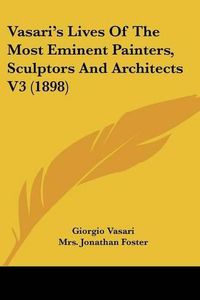 Vasari's Lives Of The Most Eminent Painters, Sculptors And Architects V3 (1898)

Giorgio Vasari
Mrs. Jonathan Foster